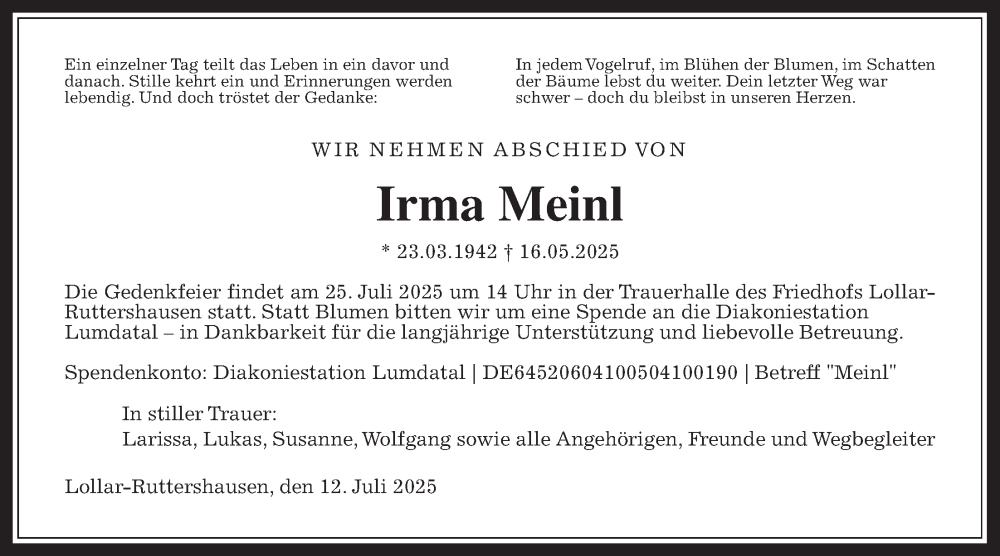 Ein einzelner Tag teilt das Leben in ein davor und danach. Stille kehrt ein und Erinnerungen werden lebendig. Und doch tröstet der Gedanke:

In jedem Vogelruf, im Blühen der Blumen, im Schatten der Bäume lebst du weiter. Dein letzter Weg war schwer – doch du bleibst in unseren Herzen.

WIR NEHMEN ABSCHIED VON

Irma Meinl

* 23.03.1942 † 16.05.2025

Die Gedenkfeier findet am 25. Juli 2025 um 14 Uhr in der Trauerhalle des Friedhofs Lollar-Ruttershausen statt. Statt Blumen bitten wir um eine Spende an die Diakoniestation Lumdatal – in Dankbarkeit für die langjährige Unterstützung und liebevolle Betreuung.

Spendenkonto: Diakoniestation Lumdatal | DE64520604100504100190 | Betreff "Meinl"

In stiller Trauer:
Larissa, Lukas, Susanne, Wolfgang sowie alle Angehörigen, Freunde und Wegbegleiter

Lollar-Ruttershausen, den 12. Juli 2025